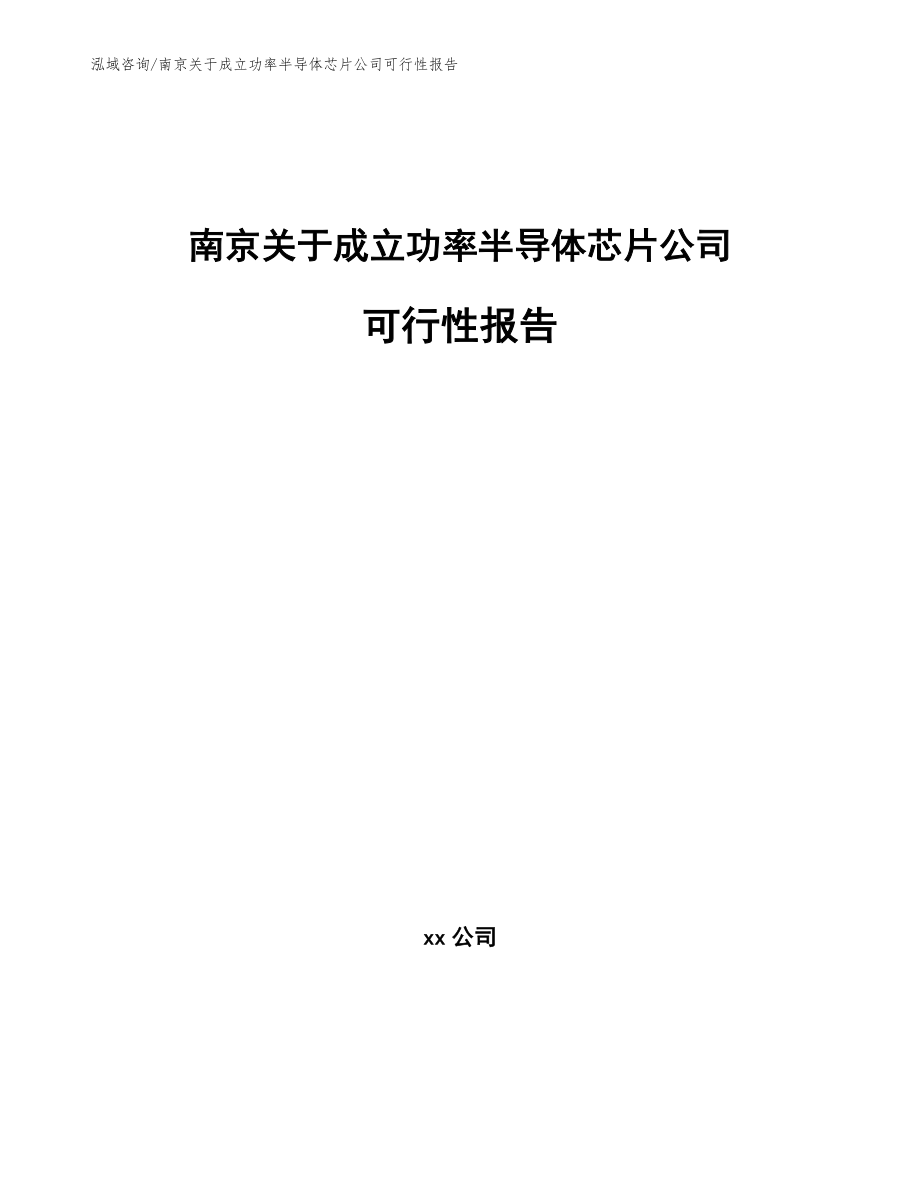 泓域咨询/南京关于成立功率半导体芯片公司可行性报告

南京关于成立功率半导体芯片公司

可行性报告

xx 公司